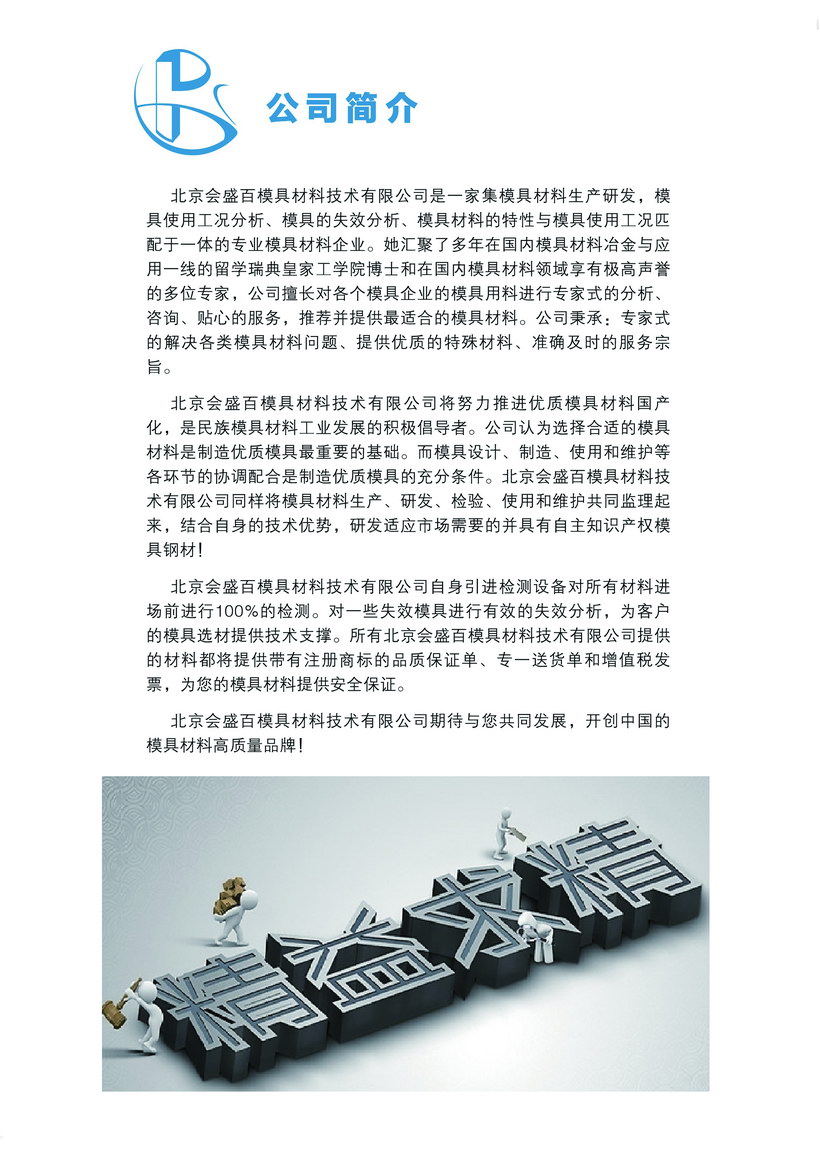 公司简介

北京会盛百模具材料技术有限公司是一家集模具材料生产研发，模具使用工况分析、模具的失效分析、模具材料的特性与模具使用工况匹配于一体的专业模具材料企业。她汇聚了多年在国内模具材料冶金与应用一线的留学瑞典皇家工学院博士和在国内模具材料领域享有极高声誉的多位专家，公司擅长对各个模具企业的模具用料进行专家式的分析、咨询、贴心的服务，推荐并提供最适合的模具材料。公司秉承：专家式的解决各类模具材料问题、提供优质的特殊材料、准确及时的服务宗旨。

北京会盛百模具材料技术有限公司将努力推进优质模具材料国产化，是民族模具材料工业发展的积极倡导者。公司认为选择合适的模具材料是制造优质模具最重要的基础。而模具设计、制造、使用和维护等各环节的协调配合是制造优质模具的充分条件。北京会盛百模具材料技术有限公司同样将模具材料生产、研发、检验、使用和维护共同监理起来，结合自身的技术优势，研发适应市场需要的并具有自主知识产权模具钢材！

北京会盛百模具材料技术有限公司自身引进检测设备对所有材料进场前进行100%的检测。对一些失效模具进行有效的失效分析，为客户的模具选材提供技术支撑。所有北京会盛百模具材料技术有限公司提供的材料都将提供带有注册商标的品质保证单、专一送货单和增值税发票，为您的模具材料提供安全保证。

北京会盛百模具材料技术有限公司期待与您共同发展，开创中国的模具材料高质量品牌！

精益求精